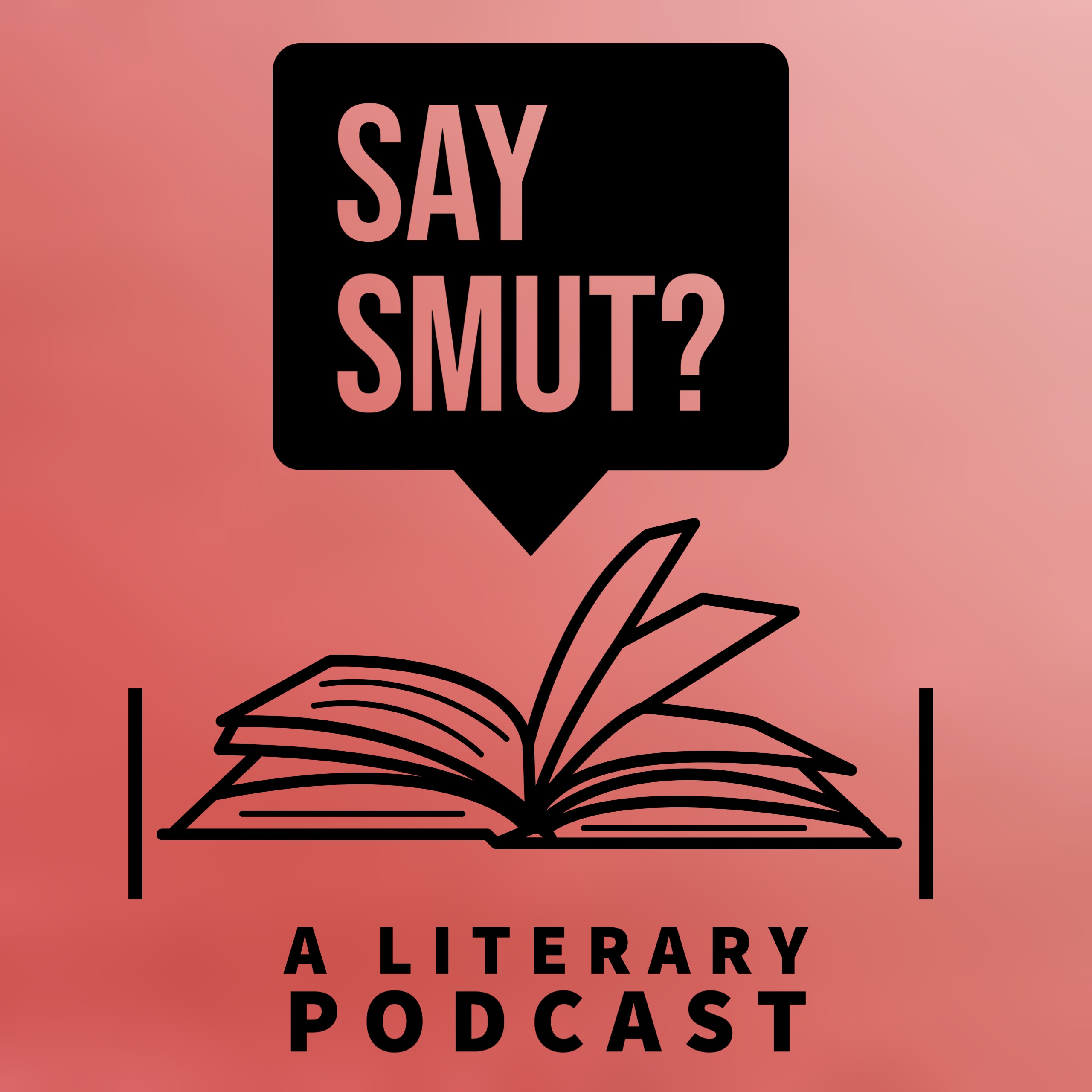 SAY SMUT?

A LITERARY PODCAST